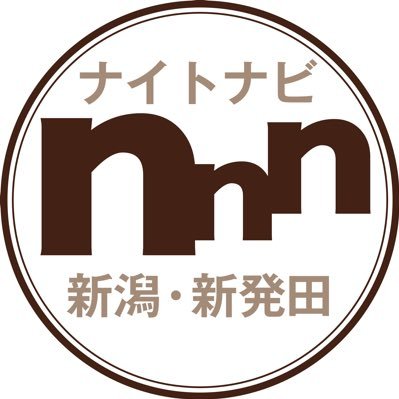 ナイトナビ

nnn

新潟・新発田